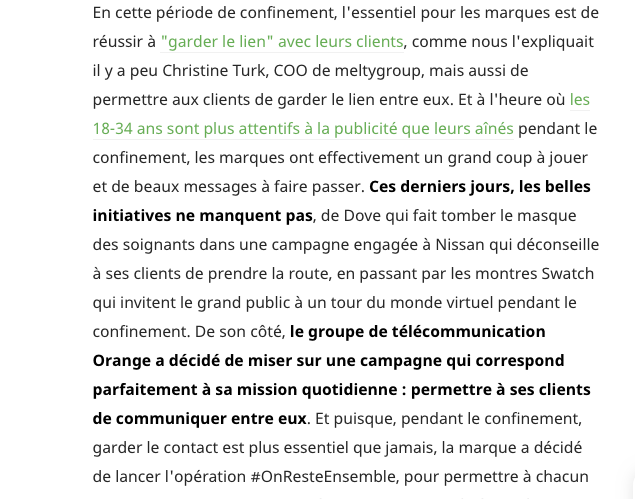 En cette période de confinement, l'essentiel pour les marques est de réussir à "garder le lien" avec leurs clients, comme nous l'expliquait il y a peu Christine Turk, COO de meltygroup, mais aussi de permettre aux clients de garder le lien entre eux. Et à l'heure où les 18-34 ans sont plus attentifs à la publicité que leurs aînés pendant le confinement, les marques ont effectivement un grand coup à jouer et de beaux messages à faire passer. Ces derniers jours, les belles initiatives ne manquent pas, de Dove qui fait tomber le masque des soignants dans une campagne engagée à Nissan qui déconseille à ses clients de prendre la route, en passant par les montres Swatch qui invitent le grand public à un tour du monde virtuel pendant le confinement. De son côté, le groupe de télécommunication Orange a décidé de miser sur une campagne qui correspond parfaitement à sa mission quotidienne : permettre à ses clients de communiquer entre eux. Et puisque, pendant le confinement, garder le contact est plus essentiel que jamais, la marque a décidé de lancer l'opération #OnResteEnsemble, pour permettre à chacun